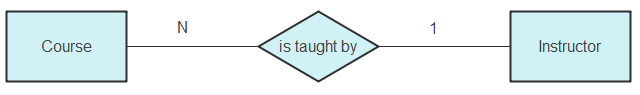 Course
N
is taught by
1
Instructor